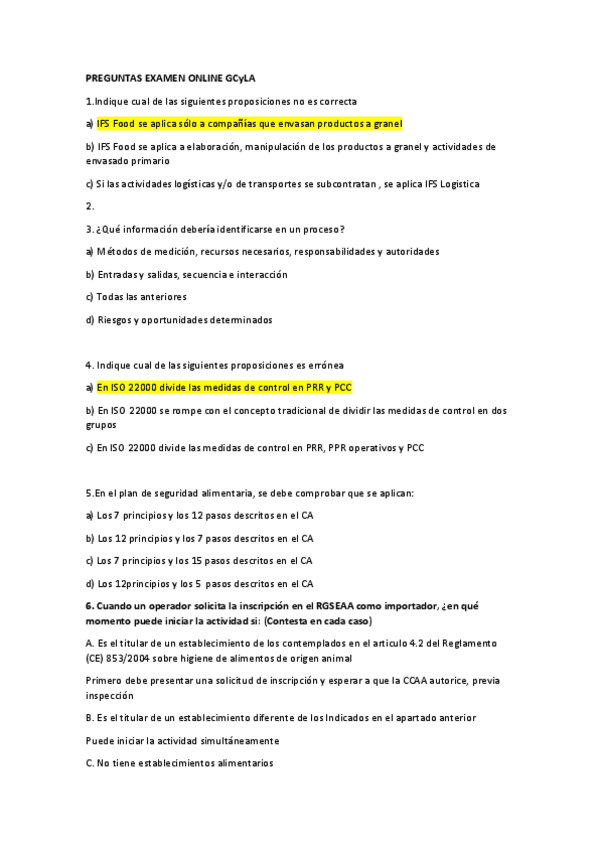 PREGUNTAS EXAMEN ONLINE GCyLA

1.Indique cual de las siguientes proposiciones no es correcta

a) IFS Food se aplica sólo a compañías que envasan productos a granel

b) IFS Food se aplica a elaboración, manipulación de los productos a granel y actividades de envasado primario

c) Si las actividades logísticas y/o de transportes se subcontratan , se aplica IFS Logistica

2.

3. ¿Qué información debería identificarse en un proceso?

a) Métodos de medición, recursos necesarios, responsabilidades y autoridades

b) Entradas y salidas, secuencia e interacción

c) Todas las anteriores

d) Riesgos y oportunidades determinados

4. Indique cual de las siguientes proposiciones es errónea

a) En ISO 22000 divide las medidas de control en PRR y PCC

b) En ISO 22000 se rompe con el concepto tradicional de dividir las medidas de control en dos grupos

c) En ISO 22000 divide las medidas de control en PRR, PPR operativos y PCC

5.En el plan de seguridad alimentaria, se debe comprobar que se aplican:

a) Los 7 principios y los 12 pasos descritos en el CA

b) Los 12 principios y los 7 pasos descritos en el CA

c) Los 7 principios y los 15 pasos descritos en el CA

d) Los 12principios y los 5 pasos descritos en el CA

6. Cuando un operador solicita la inscripción en el RGSEAA como importador, ¿en qué momento puede iniciar la actividad si: (Contesta en cada caso)

A. Es el titular de un establecimiento de los contemplados en el articulo 4.2 del Reglamento (CE) 853/2004 sobre higiene de alimentos de origen animal

Primero debe presentar una solicitud de inscripción y esperar a que la CCAA autorice, previa inspección

B. Es el titular de un establecimiento diferente de los Indicados en el apartado anterior

Puede iniciar la actividad simultáneamente

C. No tiene establecimientos alimentarios